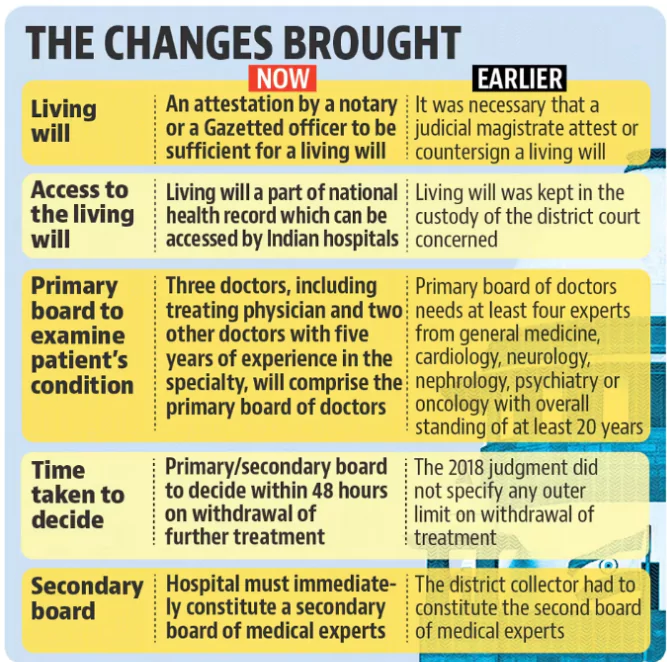 THE CHANGES BROUGHT

| | NOW | EARLIER |
|---|---|---|
| Living will | An attestation by a notary or a Gazetted officer to be sufficient for a living will | It was necessary that a judicial magistrate attest or countersign a living will |
| Access to the living will | Living will a part of national health record which can be accessed by Indian hospitals | Living will was kept in the custody of the district court concerned |
| Primary board to examine patient's condition | Three doctors, including treating physician and two other doctors with five years of experience in the specialty, will comprise the primary board of doctors | Primary board of doctors needs at least four experts from general medicine, cardiology, neurology, nephrology, psychiatry or oncology with overall standing of at least 20 years |
| Time taken to decide | Primary/secondary board to decide within 48 hours on withdrawal of further treatment | The 2018 judgment did not specify any outer limit on withdrawal of treatment |
| Secondary board | Hospital must immediately constitute a secondary board of medical experts | The district collector had to constitute the second board of medical experts |